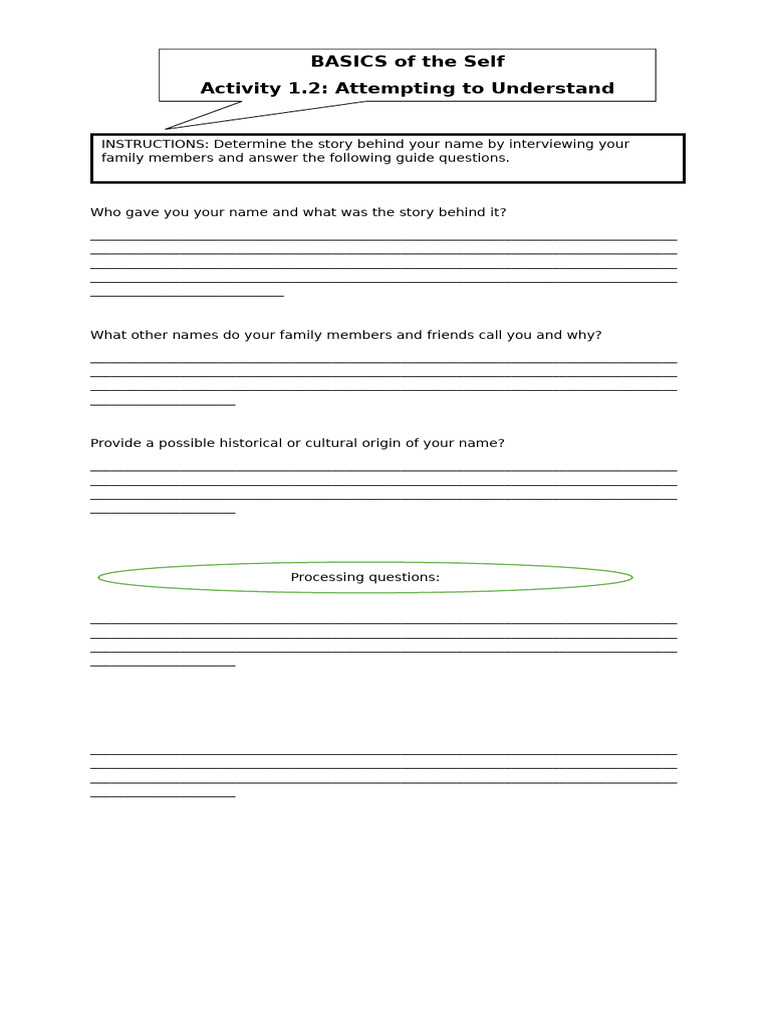 BASICS of the Self
Activity 1.2: Attempting to Understand

INSTRUCTIONS: Determine the story behind your name by interviewing your family members and answer the following guide questions.

Who gave you your name and what was the story behind it?

What other names do your family members and friends call you and why?

Provide a possible historical or cultural origin of your name?

Processing questions: